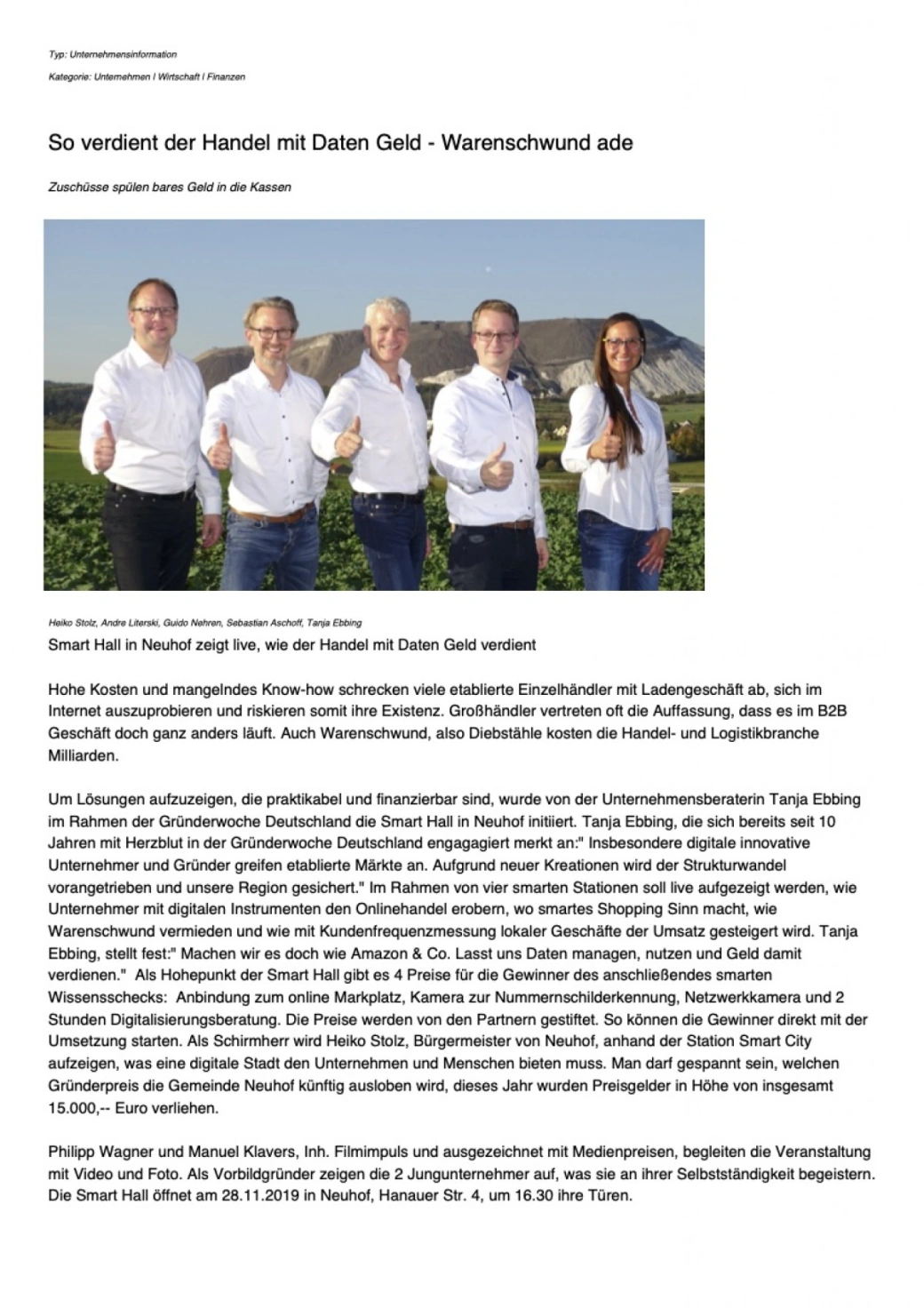 Typ: Unternehmensinformation

Kategorie: Unternehmen | Wirtschaft | Finanzen

So verdient der Handel mit Daten Geld - Warenschwund ade

Zuschüsse spülen bares Geld in die Kassen

Heiko Stolz, Andre Literski, Guido Nehren, Sebastian Aschoff, Tanja Ebbing

Smart Hall in Neuhof zeigt live, wie der Handel mit Daten Geld verdient

Hohe Kosten und mangelndes Know-how schrecken viele etablierte Einzelhändler mit Ladengeschäft ab, sich im Internet auszuprobieren und riskieren somit ihre Existenz. Großhändler vertreten oft die Auffassung, dass es im B2B Geschäft doch ganz anders läuft. Auch Warenschwund, also Diebstähle kosten die Handel- und Logistikbranche Milliarden.

Um Lösungen aufzuzeigen, die praktikabel und finanzierbar sind, wurde von der Unternehmensberaterin Tanja Ebbing im Rahmen der Gründerwoche Deutschland die Smart Hall in Neuhof initiiert. Tanja Ebbing, die sich bereits seit 10 Jahren mit Herzblut in der Gründerwoche Deutschland engagagiert merkt an:" Insbesondere digitale innovative Unternehmer und Gründer greifen etablierte Märkte an. Aufgrund neuer Kreationen wird der Strukturwandel vorangetrieben und unsere Region gesichert." Im Rahmen von vier smarten Stationen soll live aufgezeigt werden, wie Unternehmer mit digitalen Instrumenten den Onlinehandel erobern, wo smartes Shopping Sinn macht, wie Warenschwund vermieden und wie mit Kundenfrequenzmessung lokaler Geschäfte der Umsatz gesteigert wird. Tanja Ebbing, stellt fest:" Machen wir es doch wie Amazon & Co. Lasst uns Daten managen, nutzen und Geld damit verdienen." Als Hohepunkt der Smart Hall gibt es 4 Preise für die Gewinner des anschließendes smarten Wissensschecks: Anbindung zum online Markplatz, Kamera zur Nummernschilderkennung, Netzwerkkamera und 2 Stunden Digitalisierungsberatung. Die Preise werden von den Partnern gestiftet. So können die Gewinner direkt mit der Umsetzung starten. Als Schirmherr wird Heiko Stolz, Bürgermeister von Neuhof, anhand der Station Smart City aufzeigen, was eine digitale Stadt den Unternehmen und Menschen bieten muss. Man darf gespannt sein, welchen Gründerpreis die Gemeinde Neuhof künftig ausloben wird, dieses Jahr wurden Preisgelder in Höhe von insgesamt 15.000,-- Euro verliehen.

Philipp Wagner und Manuel Klavers, Inh. Filmimpuls und ausgezeichnet mit Medienpreisen, begleiten die Veranstaltung mit Video und Foto. Als Vorbildgründer zeigen die 2 Jungunternehmer auf, was sie an ihrer Selbstständigkeit begeistern. Die Smart Hall öffnet am 28.11.2019 in Neuhof, Hanauer Str. 4, um 16.30 ihre Türen.